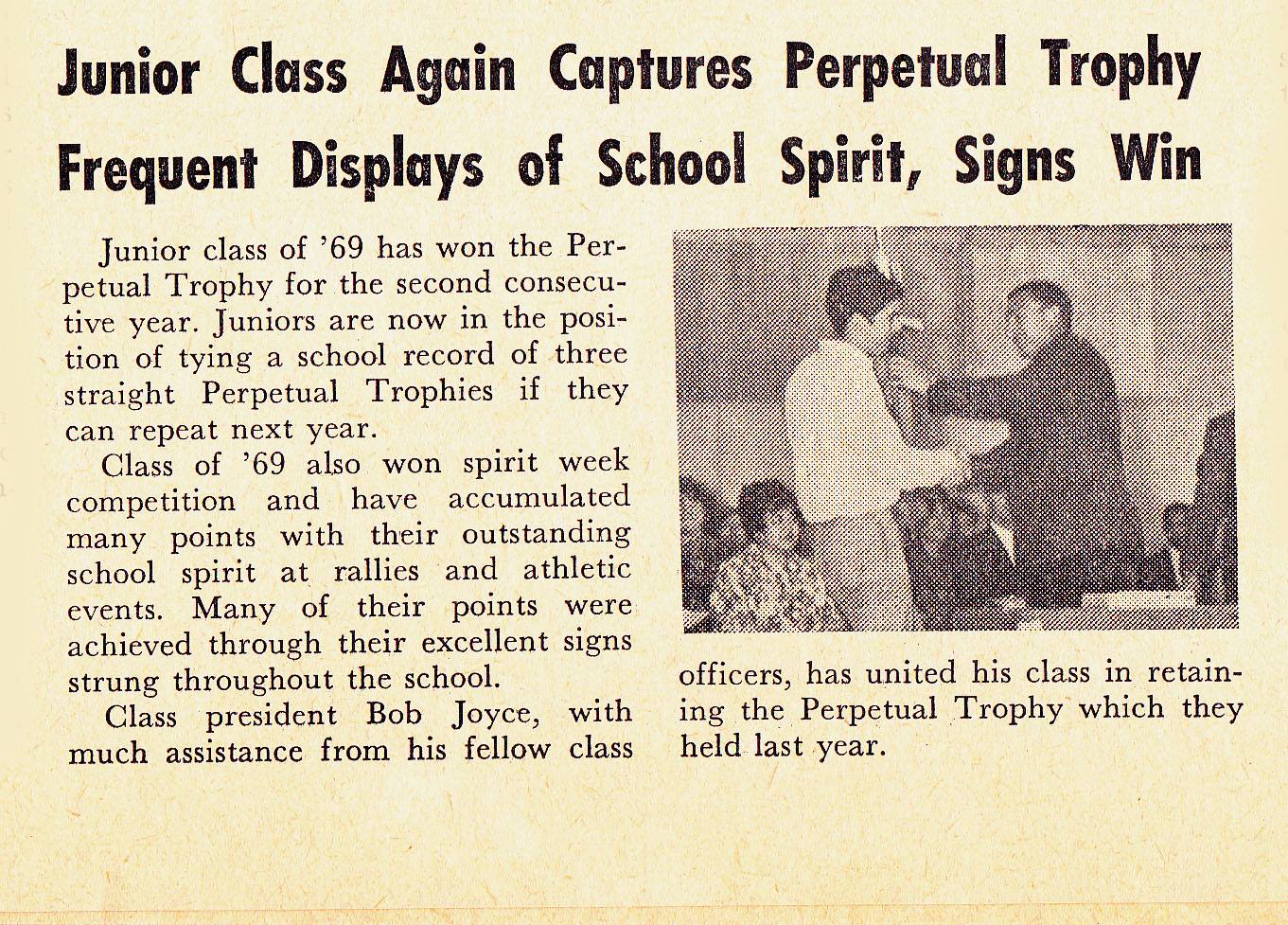 Junior Class Again Captures Perpetual Trophy
Frequent Displays of School Spirit, Signs Win

Junior class of '69 has won the Perpetual Trophy for the second consecutive year. Juniors are now in the position of tying a school record of three straight Perpetual Trophies if they can repeat next year.

Class of '69 also won spirit week competition and have accumulated many points with their outstanding school spirit at rallies and athletic events. Many of their points were achieved through their excellent signs strung throughout the school.

Class president Bob Joyce, with much assistance from his fellow class officers, has united his class in retaining the Perpetual Trophy which they held last year.